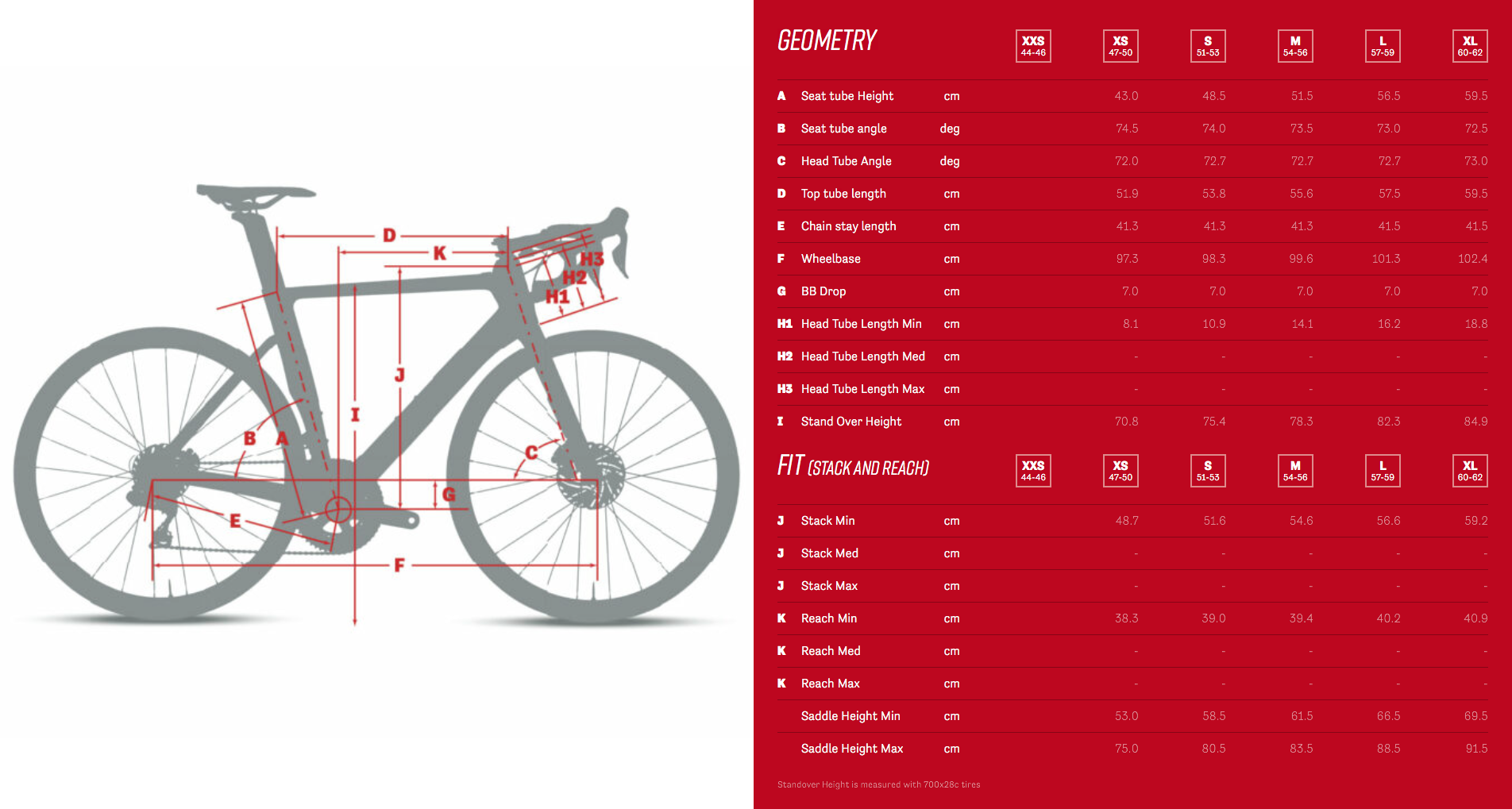 D
K
H3
H2
H1
J
I
B
A
C
G
E
F

GEOMETRY

| | | | XXS 44-46 | XS 47-50 | S 51-53 | M 54-56 | L 57-59 | XL 60-62 |
|---|---|---|---|---|---|---|---|---|
| A | Seat tube Height | cm | | 43.0 | 48.5 | 51.5 | 56.5 | 59.5 |
| B | Seat tube angle | deg | | 74.5 | 74.0 | 73.5 | 73.0 | 72.5 |
| C | Head Tube Angle | deg | | 72.0 | 72.7 | 72.7 | 72.7 | 73.0 |
| D | Top tube length | cm | | 51.9 | 53.8 | 55.6 | 57.5 | 59.5 |
| E | Chain stay length | cm | | 41.3 | 41.3 | 41.3 | 41.5 | 41.5 |
| F | Wheelbase | cm | | 97.3 | 98.3 | 99.6 | 101.3 | 102.4 |
| G | BB Drop | cm | | 7.0 | 7.0 | 7.0 | 7.0 | 7.0 |
| H1 | Head Tube Length Min | cm | | 8.1 | 10.9 | 14.1 | 16.2 | 18.8 |
| H2 | Head Tube Length Med | cm | | - | - | - | - | - |
| H3 | Head Tube Length Max | cm | | - | - | - | - | - |
| I | Stand Over Height | cm | | 70.8 | 75.4 | 78.3 | 82.3 | 84.9 |

FIT (STACK AND REACH)

| | | | XXS 44-46 | XS 47-50 | S 51-53 | M 54-56 | L 57-59 | XL 60-62 |
|---|---|---|---|---|---|---|---|---|
| J | Stack Min | cm | | 48.7 | 51.6 | 54.6 | 56.6 | 59.2 |
| J | Stack Med | cm | | - | - | - | - | - |
| J | Stack Max | cm | | - | - | - | - | - |
| K | Reach Min | cm | | 38.3 | 39.0 | 39.4 | 40.2 | 40.9 |
| K | Reach Med | cm | | - | - | - | - | - |
| K | Reach Max | cm | | - | - | - | - | - |
| | Saddle Height Min | cm | | 53.0 | 58.5 | 61.5 | 66.5 | 69.5 |
| | Saddle Height Max | cm | | 75.0 | 80.5 | 83.5 | 88.5 | 91.5 |

Standover Height is measured with 700x28c tires